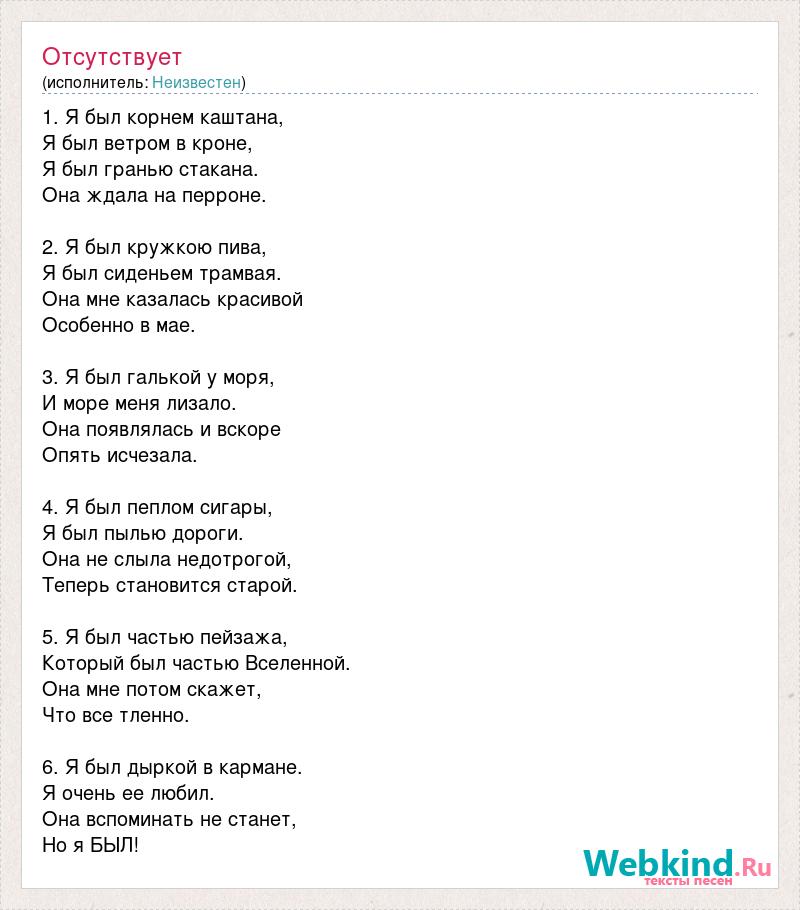 Отсутствует
(исполнитель: Неизвестен)

1. Я был корнем каштана,
Я был ветром в кроне,
Я был гранью стакана.
Она ждала на перроне.

2. Я был кружкою пива,
Я был сиденьем трамвая.
Она мне казалась красивой
Особенно в мае.

3. Я был галькой у моря,
И море меня лизало.
Она появлялась и вскоре
Опять исчезала.

4. Я был пеплом сигары,
Я был пылью дороги.
Она не слыла недотрогой,
Теперь становится старой.

5. Я был частью пейзажа,
Который был частью Вселенной.
Она мне потом скажет,
Что все тленно.

6. Я был дыркой в кармане.
Я очень ее любил.
Она вспоминать не станет,
Но я БЫЛ!

Webkind.Ru
тексты песен